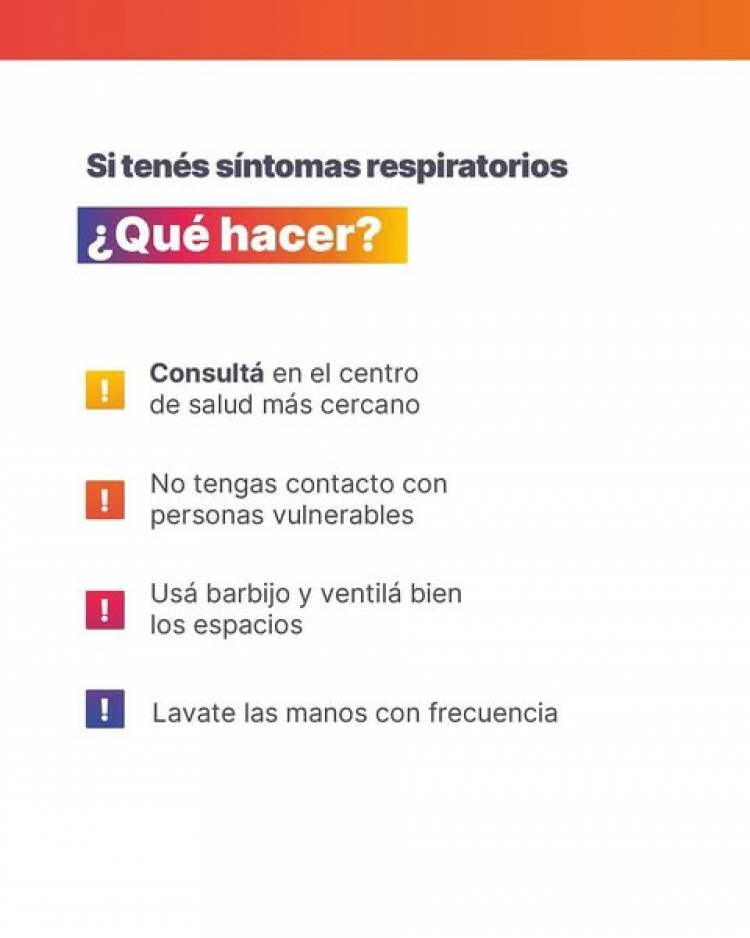 Si tenés síntomas respiratorios

¿Qué hacer?

! Consultá en el centro de salud más cercano

! No tengas contacto con personas vulnerables

! Usá barbijo y ventilá bien los espacios

! Lavate las manos con frecuencia